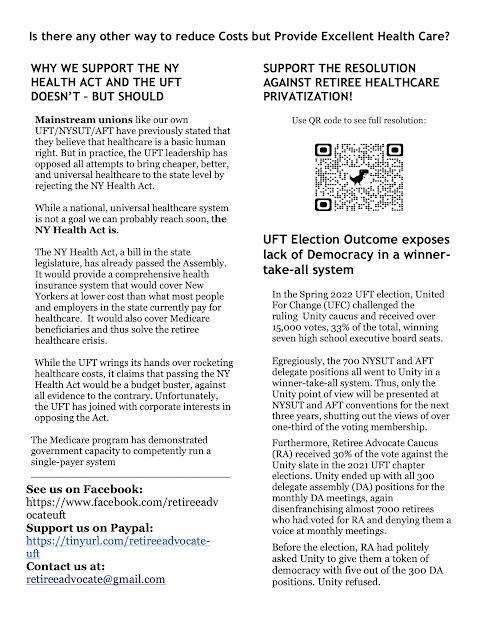 Is there any other way to reduce Costs but Provide Excellent Health Care?

WHY WE SUPPORT THE NY HEALTH ACT AND THE UFT DOESN'T – BUT SHOULD

Mainstream unions like our own UFT/NYSUT/AFT have previously stated that they believe that healthcare is a basic human right. But in practice, the UFT leadership has opposed all attempts to bring cheaper, better, and universal healthcare to the state level by rejecting the NY Health Act.

While a national, universal healthcare system is not a goal we can probably reach soon, the NY Health Act is.

The NY Health Act, a bill in the state legislature, has already passed the Assembly. It would provide a comprehensive health insurance system that would cover New Yorkers at lower cost than what most people and employers in the state currently pay for healthcare. It would also cover Medicare beneficiaries and thus solve the retiree healthcare crisis.

While the UFT wrings its hands over rocketing healthcare costs, it claims that passing the NY Health Act would be a budget buster, against all evidence to the contrary. Unfortunately, the UFT has joined with corporate interests in opposing the Act.

The Medicare program has demonstrated government capacity to competently run a single-payer system

See us on Facebook:
https://www.facebook.com/retireeadvocateuft
Support us on Paypal:
https://tinyurl.com/retireeadvocate-uft
Contact us at:
retireeadvocate@gmail.com

SUPPORT THE RESOLUTION AGAINST RETIREE HEALTHCARE PRIVATIZATION!

Use QR code to see full resolution:

UFT Election Outcome exposes lack of Democracy in a winner-take-all system

In the Spring 2022 UFT election, United For Change (UFC) challenged the ruling Unity caucus and received over 15,000 votes, 33% of the total, winning seven high school executive board seats.

Egregiously, the 700 NYSUT and AFT delegate positions all went to Unity in a winner-take-all system. Thus, only the Unity point of view will be presented at NYSUT and AFT conventions for the next three years, shutting out the views of over one-third of the voting membership.

Furthermore, Retiree Advocate Caucus (RA) received 30% of the vote against the Unity slate in the 2021 UFT chapter elections. Unity ended up with all 300 delegate assembly (DA) positions for the monthly DA meetings, again disenfranchising almost 7000 retirees who had voted for RA and denying them a voice at monthly meetings.

Before the election, RA had politely asked Unity to give them a token of democracy with five out of the 300 DA positions. Unity refused.